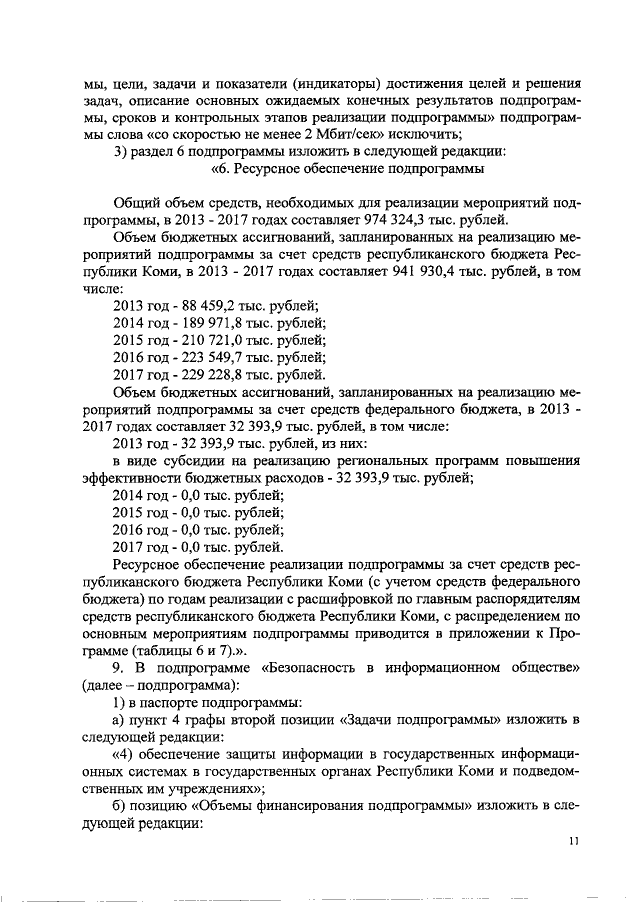 мы, цели, задачи и показатели (индикаторы) достижения целей и решения задач, описание основных ожидаемых конечных результатов подпрограммы, сроков и контрольных этапов реализации подпрограммы» подпрограммы слова «со скоростью не менее 2 Мбит/сек» исключить;

3) раздел 6 подпрограммы изложить в следующей редакции:

«6. Ресурсное обеспечение подпрограммы

Общий объем средств, необходимых для реализации мероприятий подпрограммы, в 2013 - 2017 годах составляет 974 324,3 тыс. рублей.

Объем бюджетных ассигнований, запланированных на реализацию мероприятий подпрограммы за счет средств республиканского бюджета Республики Коми, в 2013 - 2017 годах составляет 941 930,4 тыс. рублей, в том числе:

2013 год - 88 459,2 тыс. рублей;

2014 год - 189 971,8 тыс. рублей;

2015 год - 210 721,0 тыс. рублей;

2016 год - 223 549,7 тыс. рублей;

2017 год - 229 228,8 тыс. рублей.

Объем бюджетных ассигнований, запланированных на реализацию мероприятий подпрограммы за счет средств федерального бюджета, в 2013 - 2017 годах составляет 32 393,9 тыс. рублей, в том числе:

2013 год - 32 393,9 тыс. рублей, из них:

в виде субсидии на реализацию региональных программ повышения эффективности бюджетных расходов - 32 393,9 тыс. рублей;

2014 год - 0,0 тыс. рублей;

2015 год - 0,0 тыс. рублей;

2016 год - 0,0 тыс. рублей;

2017 год - 0,0 тыс. рублей.

Ресурсное обеспечение реализации подпрограммы за счет средств республиканского бюджета Республики Коми (с учетом средств федерального бюджета) по годам реализации с расшифровкой по главным распорядителям средств республиканского бюджета Республики Коми, с распределением по основным мероприятиям подпрограммы приводится в приложении к Программе (таблицы 6 и 7).».

9. В подпрограмме «Безопасность в информационном обществе» (далее – подпрограмма):

1) в паспорте подпрограммы:

а) пункт 4 графы второй позиции «Задачи подпрограммы» изложить в следующей редакции:

«4) обеспечение защиты информации в государственных информационных системах в государственных органах Республики Коми и подведомственных им учреждениях»;

б) позицию «Объемы финансирования подпрограммы» изложить в следующей редакции:

11